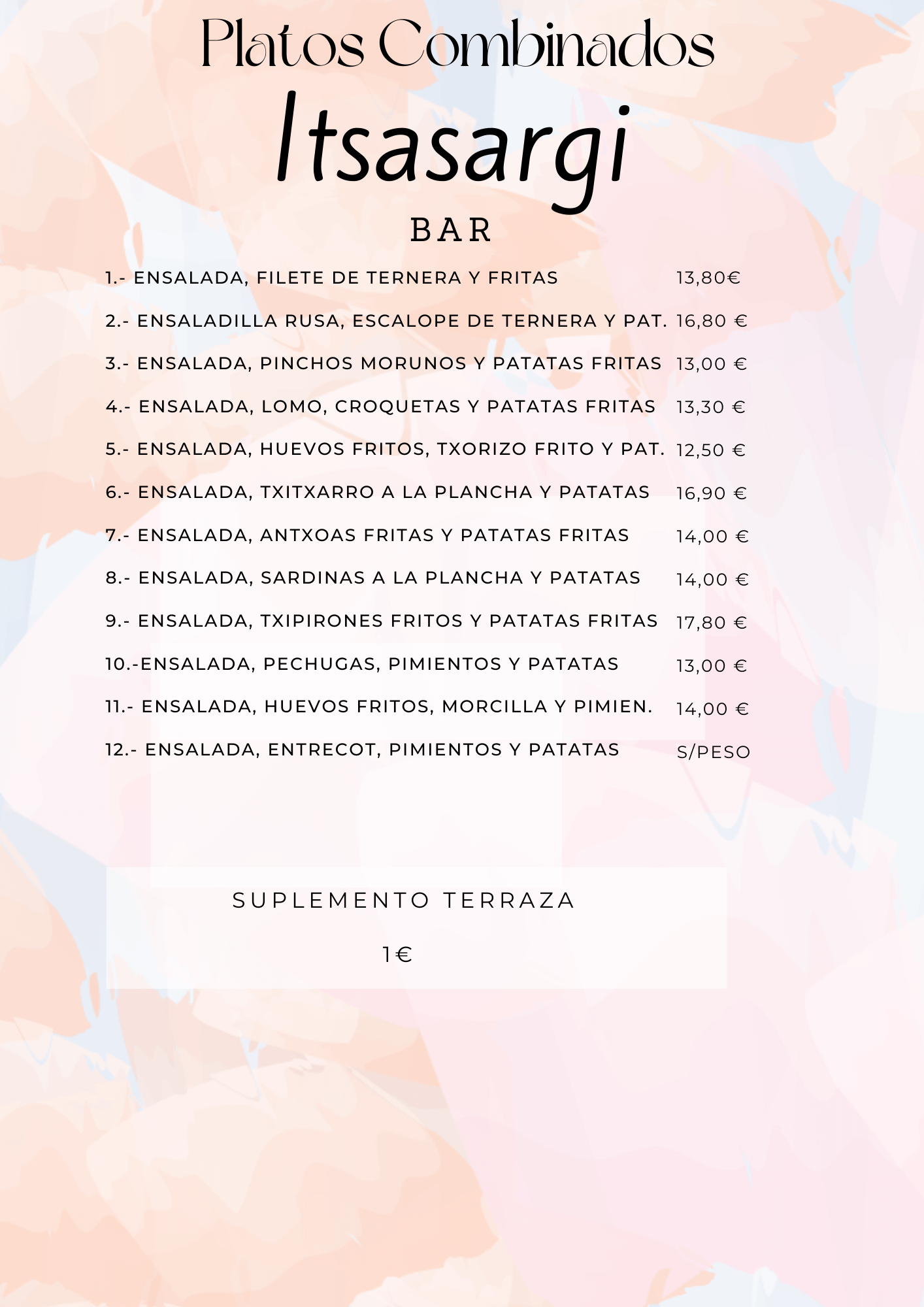 Platos Combinados

Itsasargi

BAR

1.- ENSALADA, FILETE DE TERNERA Y FRITAS 13,80€

2.- ENSALADILLA RUSA, ESCALOPE DE TERNERA Y PAT. 16,80 €

3.- ENSALADA, PINCHOS MORUNOS Y PATATAS FRITAS 13,00 €

4.- ENSALADA, LOMO, CROQUETAS Y PATATAS FRITAS 13,30 €

5.- ENSALADA, HUEVOS FRITOS, TXORIZO FRITO Y PAT. 12,50 €

6.- ENSALADA, TXITXARRO A LA PLANCHA Y PATATAS 16,90 €

7.- ENSALADA, ANTXOAS FRITAS Y PATATAS FRITAS 14,00 €

8.- ENSALADA, SARDINAS A LA PLANCHA Y PATATAS 14,00 €

9.- ENSALADA, TXIPIRONES FRITOS Y PATATAS FRITAS 17,80 €

10.-ENSALADA, PECHUGAS, PIMIENTOS Y PATATAS 13,00 €

11.- ENSALADA, HUEVOS FRITOS, MORCILLA Y PIMIEN. 14,00 €

12.- ENSALADA, ENTRECOT, PIMIENTOS Y PATATAS S/PESO

SUPLEMENTO TERRAZA

1€